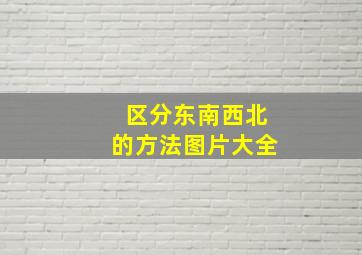 区分东南西北
的方法图片大全